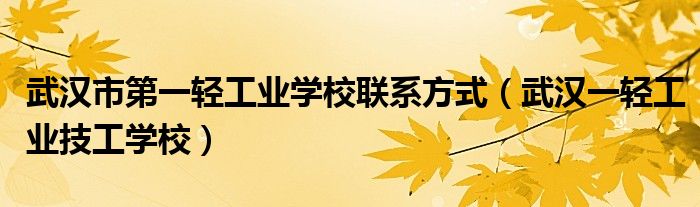 武汉市第一轻工业学校联系方式（武汉一轻工业技工学校）